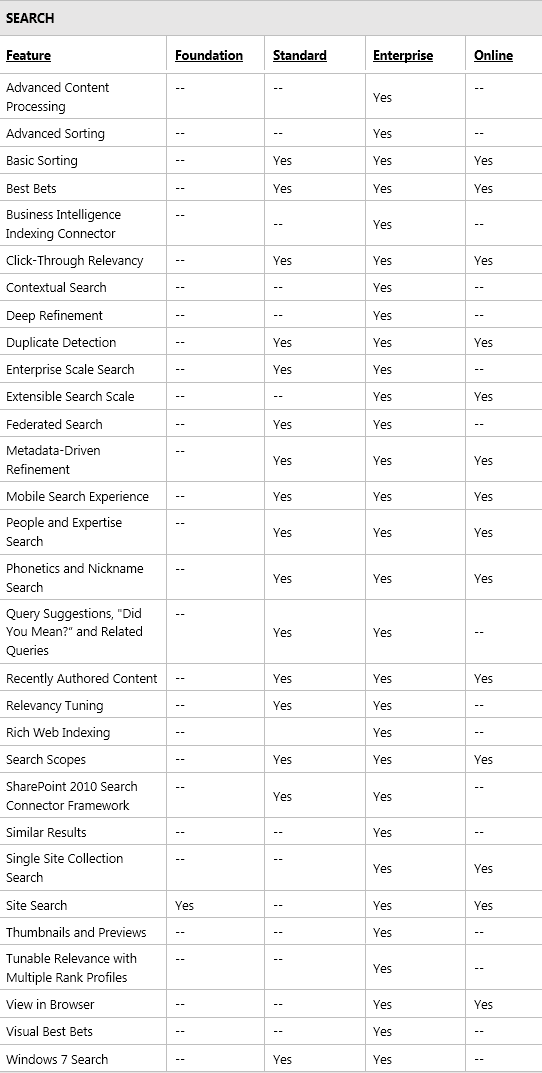 SEARCH

| Feature | Foundation | Standard | Enterprise | Online |
|---|---|---|---|---|
| Advanced Content Processing | -- | -- | Yes | -- |
| Advanced Sorting | -- | -- | Yes | -- |
| Basic Sorting | -- | Yes | Yes | Yes |
| Best Bets | -- | Yes | Yes | Yes |
| Business Intelligence Indexing Connector | -- | -- | Yes | -- |
| Click-Through Relevancy | -- | Yes | Yes | Yes |
| Contextual Search | -- | -- | Yes | -- |
| Deep Refinement | -- | -- | Yes | -- |
| Duplicate Detection | -- | Yes | Yes | Yes |
| Enterprise Scale Search | -- | Yes | Yes | -- |
| Extensible Search Scale | -- | -- | Yes | Yes |
| Federated Search | -- | Yes | Yes | -- |
| Metadata-Driven Refinement | -- | Yes | Yes | Yes |
| Mobile Search Experience | -- | Yes | Yes | Yes |
| People and Expertise Search | -- | Yes | Yes | Yes |
| Phonetics and Nickname Search | -- | Yes | Yes | Yes |
| Query Suggestions, "Did You Mean?" and Related Queries | -- | Yes | Yes | -- |
| Recently Authored Content | -- | Yes | Yes | Yes |
| Relevancy Tuning | -- | Yes | Yes | -- |
| Rich Web Indexing | -- | | Yes | -- |
| Search Scopes | -- | Yes | Yes | Yes |
| SharePoint 2010 Search Connector Framework | -- | Yes | Yes | -- |
| Similar Results | -- | -- | Yes | -- |
| Single Site Collection Search | -- | -- | Yes | Yes |
| Site Search | Yes | -- | Yes | Yes |
| Thumbnails and Previews | -- | -- | Yes | -- |
| Tunable Relevance with Multiple Rank Profiles | -- | -- | Yes | -- |
| View in Browser | -- | -- | Yes | Yes |
| Visual Best Bets | -- | -- | Yes | -- |
| Windows 7 Search | -- | Yes | Yes | -- |